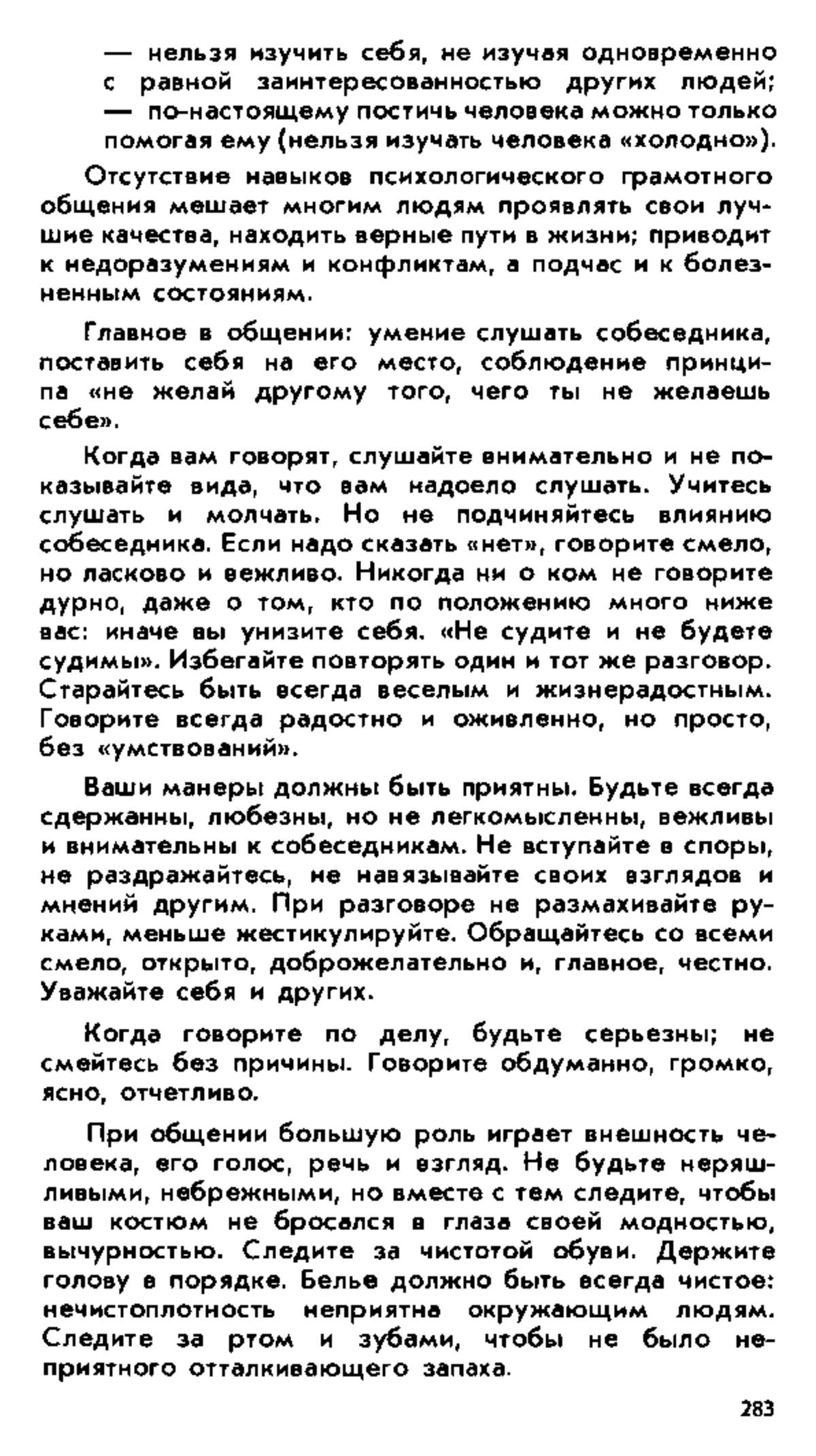 — нельзя изучить себя, не изучая одновременно с равной заинтересованностью других людей;
— по-настоящему постичь человека можно только помогая ему (нельзя изучать человека «холодно»).

Отсутствие навыков психологического грамотного общения мешает многим людям проявлять свои лучшие качества, находить верные пути в жизни; приводит к недоразумениям и конфликтам, а подчас и к болезненным состояниям.

Главное в общении: умение слушать собеседника, поставить себя на его место, соблюдение принципа «не желай другому того, чего ты не желаешь себе».

Когда вам говорят, слушайте внимательно и не показывайте вида, что вам надоело слушать. Учитесь слушать и молчать. Но не подчиняйтесь влиянию собеседника. Если надо сказать «нет», говорите смело, но ласково и вежливо. Никогда ни о ком не говорите дурно, даже о том, кто по положению много ниже вас: иначе вы унизите себя. «Не судите и не будете судимы». Избегайте повторять один и тот же разговор. Старайтесь быть всегда веселым и жизнерадостным. Говорите всегда радостно и оживленно, но просто, без «умствований».

Ваши манеры должны быть приятны. Будьте всегда сдержанны, любезны, но не легкомысленны, вежливы и внимательны к собеседникам. Не вступайте в споры, не раздражайтесь, не навязывайте своих взглядов и мнений другим. При разговоре не размахивайте руками, меньше жестикулируйте. Обращайтесь со всеми смело, открыто, доброжелательно и, главное, честно. Уважайте себя и других.

Когда говорите по делу, будьте серьезны; не смейтесь без причины. Говорите обдуманно, громко, ясно, отчетливо.

При общении большую роль играет внешность человека, его голос, речь и взгляд. Не будьте неряшливыми, небрежными, но вместе с тем следите, чтобы ваш костюм не бросался в глаза своей модностью, вычурностью. Следите за чистотой обуви. Держите голову в порядке. Белье должно быть всегда чистое: нечистоплотность неприятна окружающим людям. Следите за ртом и зубами, чтобы не было неприятного отталкивающего запаха.

283